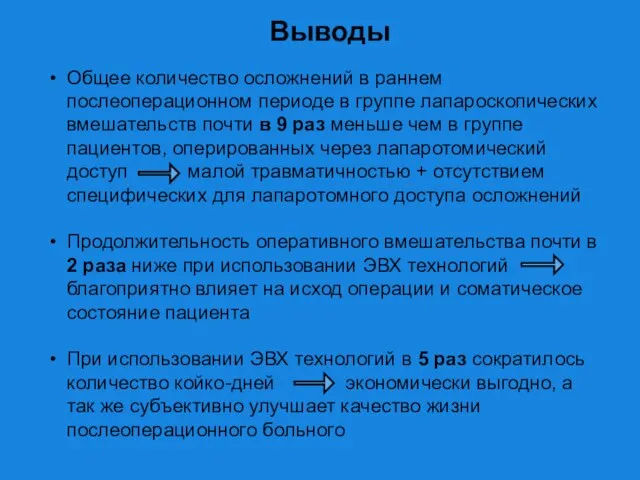 Выводы

• Общее количество осложнений в раннем послеоперационном периоде в группе лапароскопических вмешательств почти в 9 раз меньше чем в группе пациентов, оперированных через лапаротомический доступ $\Rightarrow$ малой травматичностью + отсутствием специфических для лапаротомного доступа осложнений

• Продолжительность оперативного вмешательства почти в 2 раза ниже при использовании ЭВХ технологий $\Rightarrow$ благоприятно влияет на исход операции и соматическое состояние пациента

• При использовании ЭВХ технологий в 5 раз сократилось количество койко-дней $\Rightarrow$ экономически выгодно, а так же субъективно улучшает качество жизни послеоперационного больного